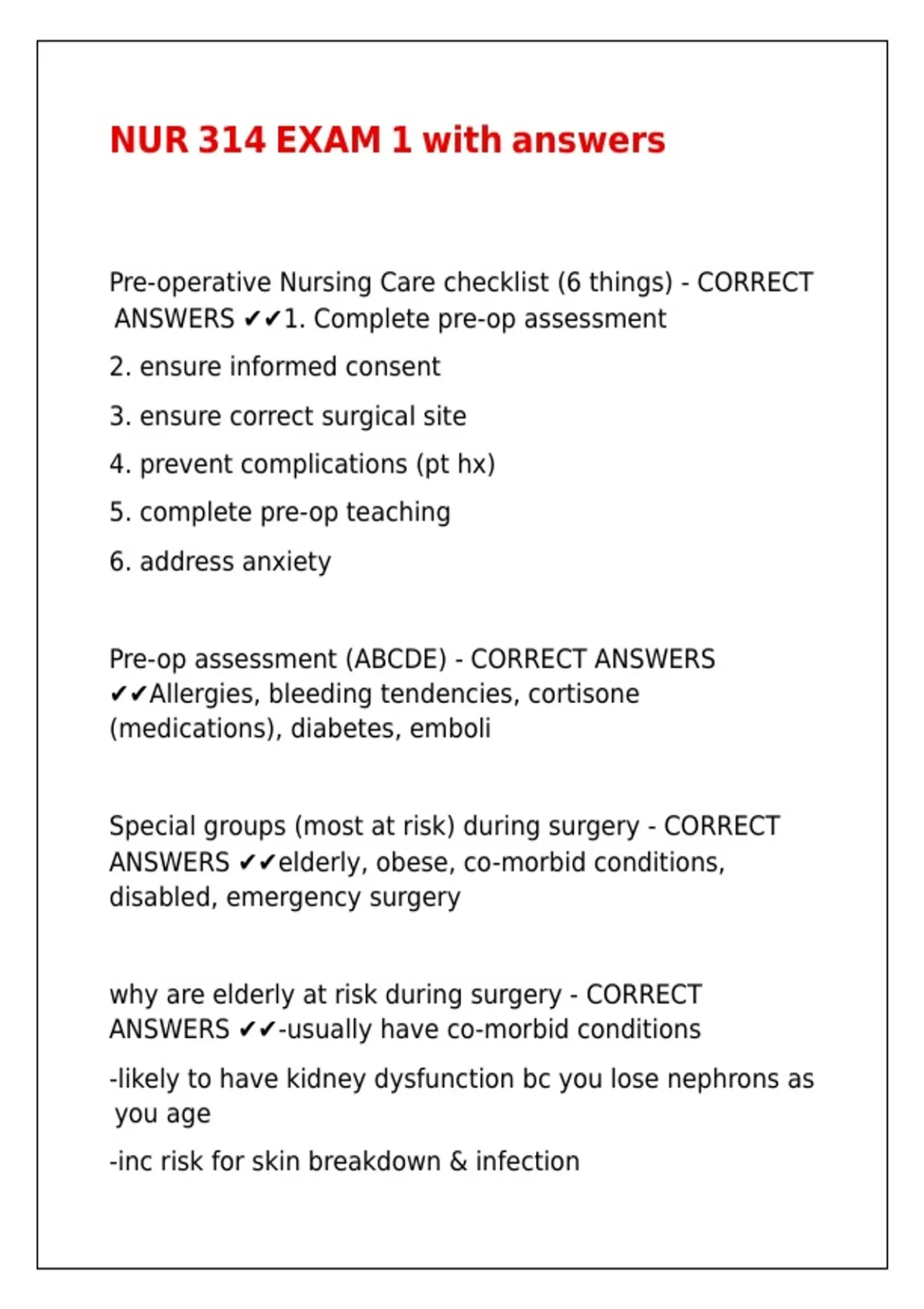 NUR 314 EXAM 1 with answers

Pre-operative Nursing Care checklist (6 things) - CORRECT ANSWERS ✔✔1. Complete pre-op assessment

2. ensure informed consent

3. ensure correct surgical site

4. prevent complications (pt hx)

5. complete pre-op teaching

6. address anxiety

Pre-op assessment (ABCDE) - CORRECT ANSWERS ✔✔Allergies, bleeding tendencies, cortisone (medications), diabetes, emboli

Special groups (most at risk) during surgery - CORRECT ANSWERS ✔✔elderly, obese, co-morbid conditions, disabled, emergency surgery

why are elderly at risk during surgery - CORRECT ANSWERS ✔✔-usually have co-morbid conditions

-likely to have kidney dysfunction bc you lose nephrons as you age

-inc risk for skin breakdown & infection